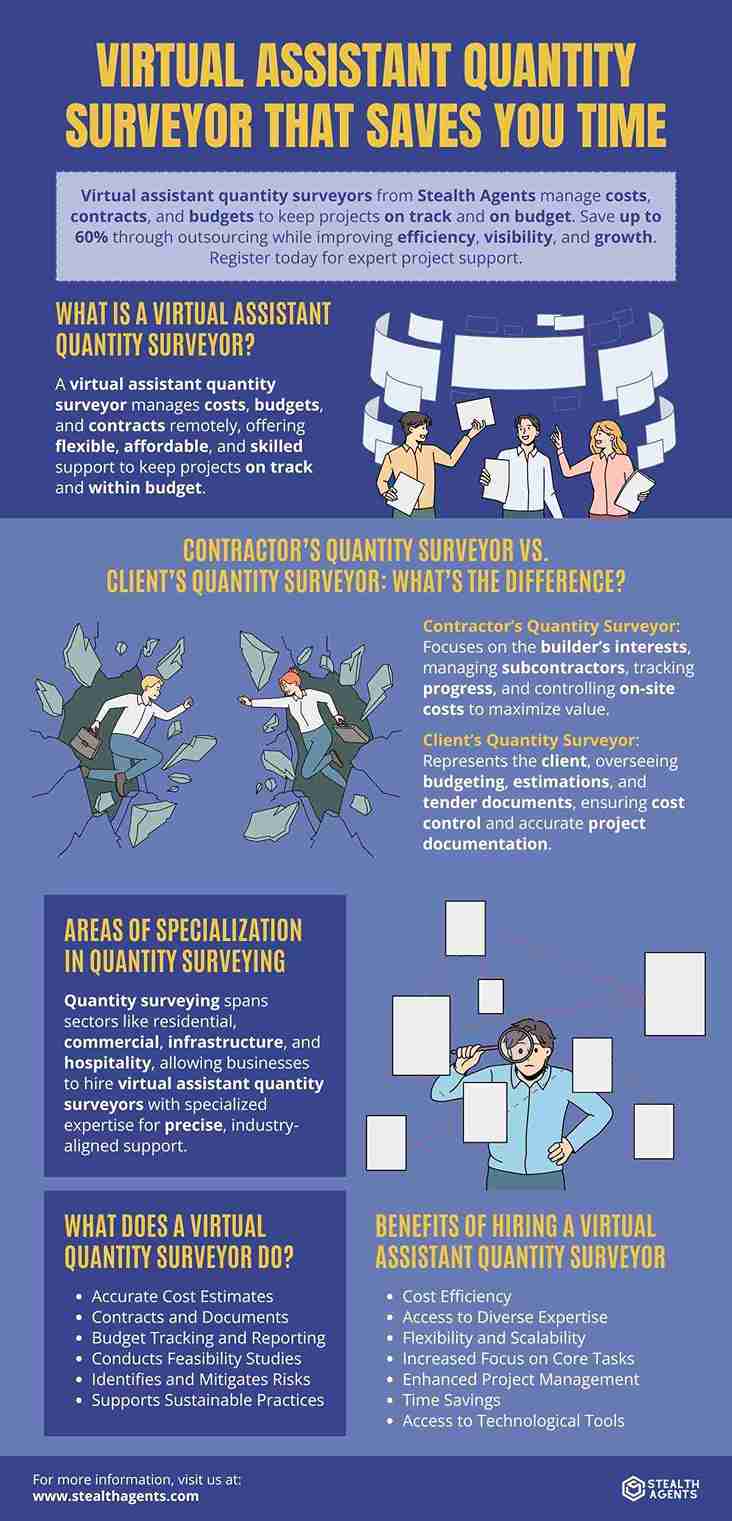 VIRTUAL ASSISTANT QUANTITY SURVEYOR THAT SAVES YOU TIME

Virtual assistant quantity surveyors from Stealth Agents manage costs, contracts, and budgets to keep projects on track and on budget. Save up to 60% through outsourcing while improving efficiency, visibility, and growth. Register today for expert project support.

WHAT IS A VIRTUAL ASSISTANT QUANTITY SURVEYOR?

A virtual assistant quantity surveyor manages costs, budgets, and contracts remotely, offering flexible, affordable, and skilled support to keep projects on track and within budget.

CONTRACTOR'S QUANTITY SURVEYOR VS. CLIENT'S QUANTITY SURVEYOR: WHAT'S THE DIFFERENCE?

Contractor's Quantity Surveyor: Focuses on the builder's interests, managing subcontractors, tracking progress, and controlling on-site costs to maximize value.

Client's Quantity Surveyor: Represents the client, overseeing budgeting, estimations, and tender documents, ensuring cost control and accurate project documentation.

AREAS OF SPECIALIZATION IN QUANTITY SURVEYING

Quantity surveying spans sectors like residential, commercial, infrastructure, and hospitality, allowing businesses to hire virtual assistant quantity surveyors with specialized expertise for precise, industry-aligned support.

WHAT DOES A VIRTUAL QUANTITY SURVEYOR DO?

• Accurate Cost Estimates
• Contracts and Documents
• Budget Tracking and Reporting
• Conducts Feasibility Studies
• Identifies and Mitigates Risks
• Supports Sustainable Practices

BENEFITS OF HIRING A VIRTUAL ASSISTANT QUANTITY SURVEYOR

• Cost Efficiency
• Access to Diverse Expertise
• Flexibility and Scalability
• Increased Focus on Core Tasks
• Enhanced Project Management
• Time Savings
• Access to Technological Tools

For more information, visit us at:
www.stealthagents.com

STEALTH AGENTS